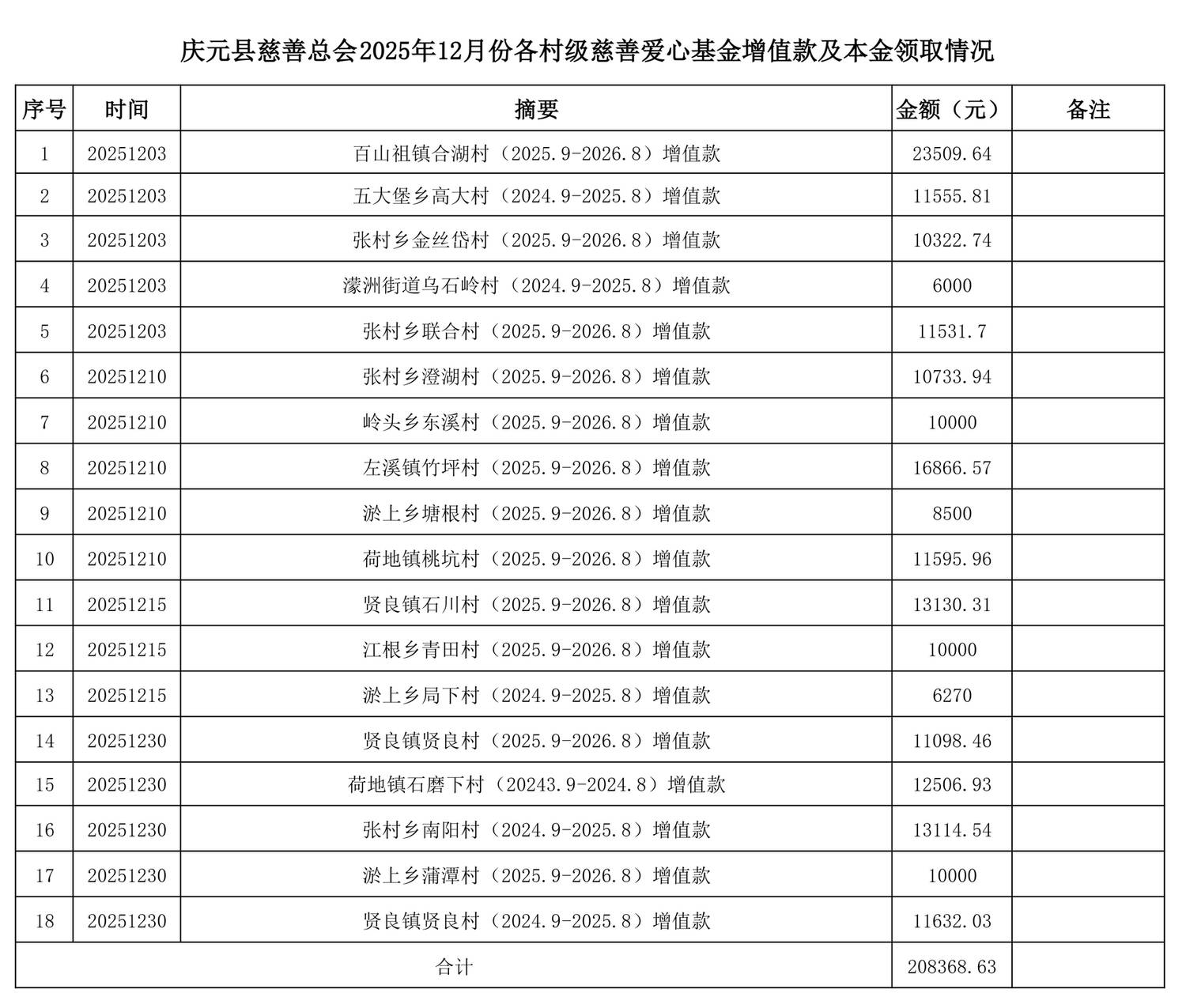 庆元县慈善总会2025年12月份各村级慈善爱心基金增值款及本金领取情况

| 序号 | 时间 | 摘要 | 金额（元） | 备注 |
|---|---|---|---|---|
| 1 | 20251203 | 百山祖镇合湖村（2025.9-2026.8）增值款 | 23509.64 | |
| 2 | 20251203 | 五大堡乡高大村（2024.9-2025.8）增值款 | 11555.81 | |
| 3 | 20251203 | 张村乡金丝岱村（2025.9-2026.8）增值款 | 10322.74 | |
| 4 | 20251203 | 濛洲街道乌石岭村（2024.9-2025.8）增值款 | 6000 | |
| 5 | 20251203 | 张村乡联合村（2025.9-2026.8）增值款 | 11531.7 | |
| 6 | 20251210 | 张村乡澄湖村（2025.9-2026.8）增值款 | 10733.94 | |
| 7 | 20251210 | 岭头乡东溪村（2025.9-2026.8）增值款 | 10000 | |
| 8 | 20251210 | 左溪镇竹坪村（2025.9-2026.8）增值款 | 16866.57 | |
| 9 | 20251210 | 淤上乡塘根村（2025.9-2026.8）增值款 | 8500 | |
| 10 | 20251210 | 荷地镇桃坑村（2025.9-2026.8）增值款 | 11595.96 | |
| 11 | 20251215 | 贤良镇石川村（2025.9-2026.8）增值款 | 13130.31 | |
| 12 | 20251215 | 江根乡青田村（2025.9-2026.8）增值款 | 10000 | |
| 13 | 20251215 | 淤上乡局下村（2024.9-2025.8）增值款 | 6270 | |
| 14 | 20251230 | 贤良镇贤良村（2025.9-2026.8）增值款 | 11098.46 | |
| 15 | 20251230 | 荷地镇石磨下村（20243.9-2024.8）增值款 | 12506.93 | |
| 16 | 20251230 | 张村乡南阳村（2024.9-2025.8）增值款 | 13114.54 | |
| 17 | 20251230 | 淤上乡蒲潭村（2025.9-2026.8）增值款 | 10000 | |
| 18 | 20251230 | 贤良镇贤良村（2024.9-2025.8）增值款 | 11632.03 | |
| 合计 | | | 208368.63 | |